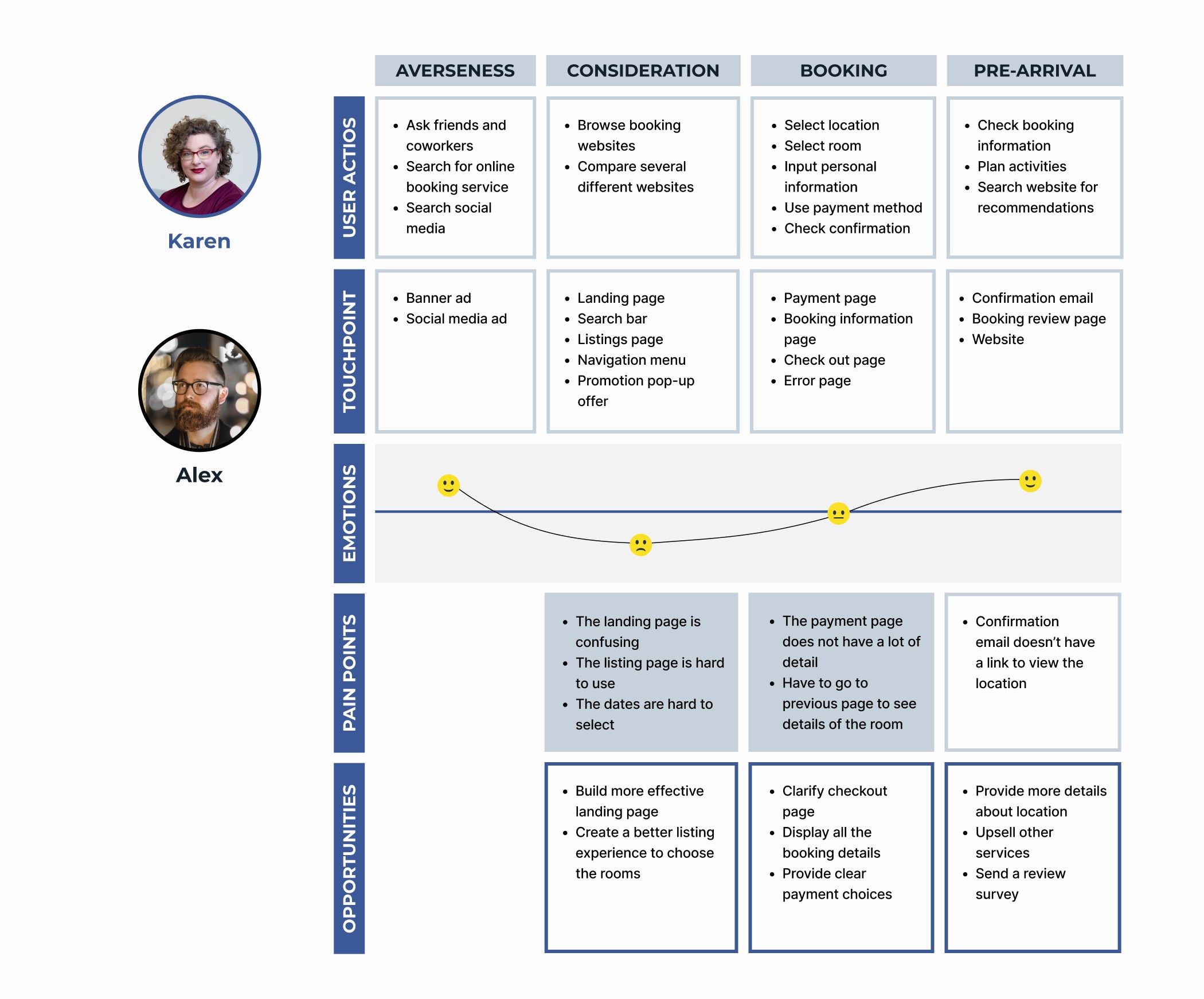 Karen

Alex

| | AVERSENESS | CONSIDERATION | BOOKING | PRE-ARRIVAL |
|---|---|---|---|---|
| USER ACTIOS | • Ask friends and coworkers • Search for online booking service • Search social media | • Browse booking websites • Compare several different websites | • Select location • Select room • Input personal information • Use payment method • Check confirmation | • Check booking information • Plan activities • Search website for recommendations |
| TOUCHPOINT | • Banner ad • Social media ad | • Landing page • Search bar • Listings page • Navigation menu • Promotion pop-up offer | • Payment page • Booking information page • Check out page • Error page | • Confirmation email • Booking review page • Website |
| EMOTIONS | | | | |
| PAIN POINTS | | • The landing page is confusing • The listing page is hard to use • The dates are hard to select | • The payment page does not have a lot of detail • Have to go to previous page to see details of the room | • Confirmation email doesn't have a link to view the location |
| OPPORTUNITIES | | • Build more effective landing page • Create a better listing experience to choose the rooms | • Clarify checkout page • Display all the booking details • Provide clear payment choices | • Provide more details about location • Upsell other services • Send a review survey |